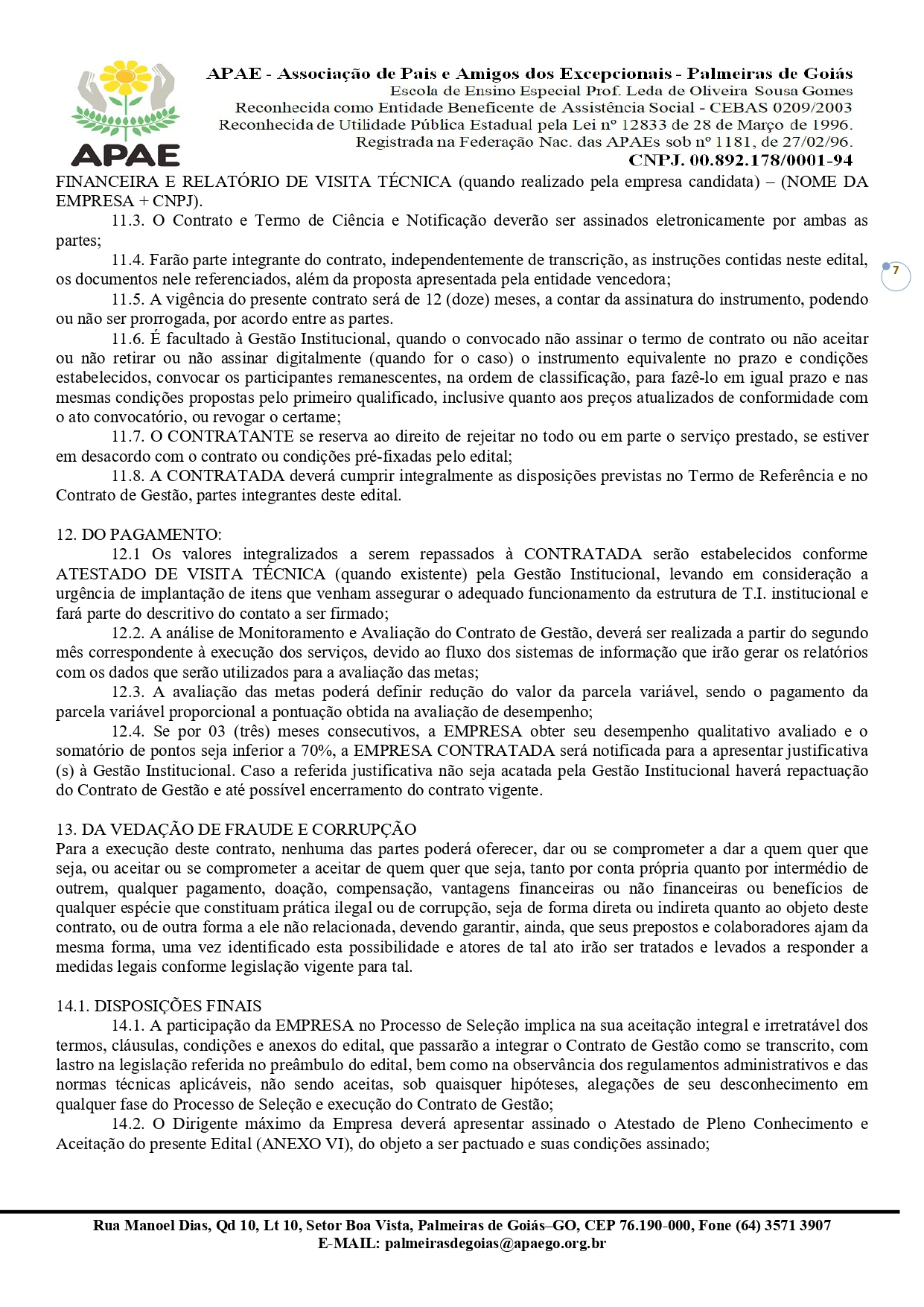 APAE

APAE - Associação de Pais e Amigos dos Excepcionais - Palmeiras de Goiás
Escola de Ensino Especial Prof. Leda de Oliveira Sousa Gomes
Reconhecida como Entidade Beneficente de Assistência Social - CEBAS 0209/2003
Reconhecida de Utilidade Pública Estadual pela Lei nº 12833 de 28 de Março de 1996.
Registrada na Federação Nac. das APAEs sob nº 1181, de 27/02/96.
CNPJ. 00.892.178/0001-94

FINANCEIRA E RELATÓRIO DE VISITA TÉCNICA (quando realizado pela empresa candidata) – (NOME DA EMPRESA + CNPJ).

11.3. O Contrato e Termo de Ciência e Notificação deverão ser assinados eletronicamente por ambas as partes;

11.4. Farão parte integrante do contrato, independentemente de transcrição, as instruções contidas neste edital, os documentos nele referenciados, além da proposta apresentada pela entidade vencedora;

7

11.5. A vigência do presente contrato será de 12 (doze) meses, a contar da assinatura do instrumento, podendo ou não ser prorrogada, por acordo entre as partes.

11.6. É facultado à Gestão Institucional, quando o convocado não assinar o termo de contrato ou não aceitar ou não retirar ou não assinar digitalmente (quando for o caso) o instrumento equivalente no prazo e condições estabelecidos, convocar os participantes remanescentes, na ordem de classificação, para fazê-lo em igual prazo e nas mesmas condições propostas pelo primeiro qualificado, inclusive quanto aos preços atualizados de conformidade com o ato convocatório, ou revogar o certame;

11.7. O CONTRATANTE se reserva ao direito de rejeitar no todo ou em parte o serviço prestado, se estiver em desacordo com o contrato ou condições pré-fixadas pelo edital;

11.8. A CONTRATADA deverá cumprir integralmente as disposições previstas no Termo de Referência e no Contrato de Gestão, partes integrantes deste edital.

12. DO PAGAMENTO:

12.1 Os valores integralizados a serem repassados à CONTRATADA serão estabelecidos conforme ATESTADO DE VISITA TÉCNICA (quando existente) pela Gestão Institucional, levando em consideração a urgência de implantação de itens que venham assegurar o adequado funcionamento da estrutura de T.I. institucional e fará parte do descritivo do contato a ser firmado;

12.2. A análise de Monitoramento e Avaliação do Contrato de Gestão, deverá ser realizada a partir do segundo mês correspondente à execução dos serviços, devido ao fluxo dos sistemas de informação que irão gerar os relatórios com os dados que serão utilizados para a avaliação das metas;

12.3. A avaliação das metas poderá definir redução do valor da parcela variável, sendo o pagamento da parcela variável proporcional a pontuação obtida na avaliação de desempenho;

12.4. Se por 03 (três) meses consecutivos, a EMPRESA obter seu desempenho qualitativo avaliado e o somatório de pontos seja inferior a 70%, a EMPRESA CONTRATADA será notificada para a apresentar justificativa (s) à Gestão Institucional. Caso a referida justificativa não seja acatada pela Gestão Institucional haverá repactuação do Contrato de Gestão e até possível encerramento do contrato vigente.

13. DA VEDAÇÃO DE FRAUDE E CORRUPÇÃO
Para a execução deste contrato, nenhuma das partes poderá oferecer, dar ou se comprometer a dar a quem quer que seja, ou aceitar ou se comprometer a aceitar de quem quer que seja, tanto por conta própria quanto por intermédio de outrem, qualquer pagamento, doação, compensação, vantagens financeiras ou não financeiras ou benefícios de qualquer espécie que constituam prática ilegal ou de corrupção, seja de forma direta ou indireta quanto ao objeto deste contrato, ou de outra forma a ele não relacionada, devendo garantir, ainda, que seus prepostos e colaboradores ajam da mesma forma, uma vez identificado esta possibilidade e atores de tal ato irão ser tratados e levados a responder a medidas legais conforme legislação vigente para tal.

14.1. DISPOSIÇÕES FINAIS

14.1. A participação da EMPRESA no Processo de Seleção implica na sua aceitação integral e irretratável dos termos, cláusulas, condições e anexos do edital, que passarão a integrar o Contrato de Gestão como se transcrito, com lastro na legislação referida no preâmbulo do edital, bem como na observância dos regulamentos administrativos e das normas técnicas aplicáveis, não sendo aceitas, sob quaisquer hipóteses, alegações de seu desconhecimento em qualquer fase do Processo de Seleção e execução do Contrato de Gestão;

14.2. O Dirigente máximo da Empresa deverá apresentar assinado o Atestado de Pleno Conhecimento e Aceitação do presente Edital (ANEXO VI), do objeto a ser pactuado e suas condições assinado;

Rua Manoel Dias, Qd 10, Lt 10, Setor Boa Vista, Palmeiras de Goiás–GO, CEP 76.190-000, Fone (64) 3571 3907
E-MAIL: palmeirasdegoias@apaego.org.br